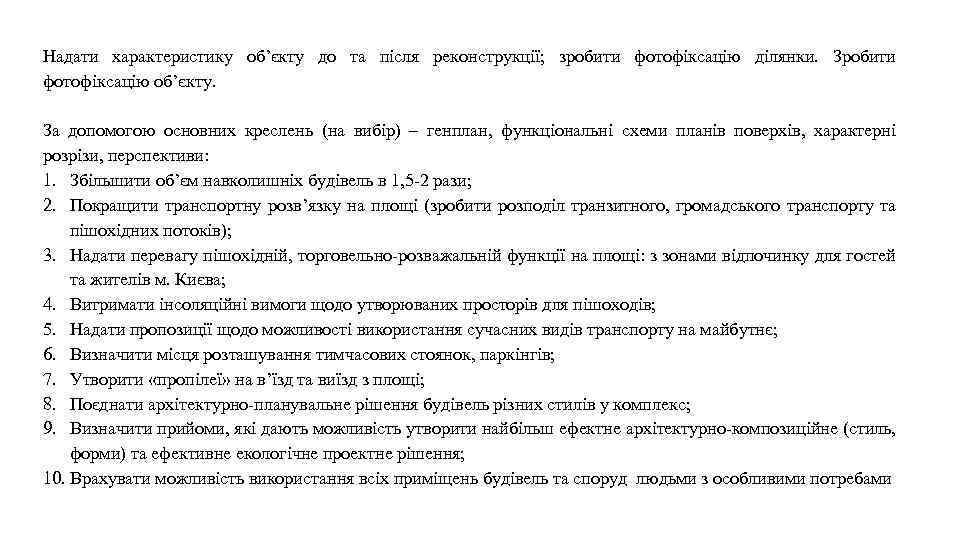 Надати характеристику об'єкту до та після реконструкції; зробити фотофіксацію ділянки. Зробити фотофіксацію об'єкту.

За допомогою основних креслень (на вибір) – генплан, функціональні схеми планів поверхів, характерні розрізи, перспективи:
1. Збільшити об'єм навколишніх будівель в 1,5-2 рази;
2. Покращити транспортну розв'язку на площі (зробити розподіл транзитного, громадського транспорту та пішохідних потоків);
3. Надати перевагу пішохідній, торговельно-розважальній функції на площі: з зонами відпочинку для гостей та жителів м. Києва;
4. Витримати інсоляційні вимоги щодо утворюваних просторів для пішоходів;
5. Надати пропозиції щодо можливості використання сучасних видів транспорту на майбутнє;
6. Визначити місця розташування тимчасових стоянок, паркінгів;
7. Утворити «пропілеї» на в'їзд та виїзд з площі;
8. Поєднати архітектурно-планувальне рішення будівель різних стилів у комплекс;
9. Визначити прийоми, які дають можливість утворити найбільш ефектне архітектурно-композиційне (стиль, форми) та ефективне екологічне проектне рішення;
10. Врахувати можливість використання всіх приміщень будівель та споруд людьми з особливими потребами